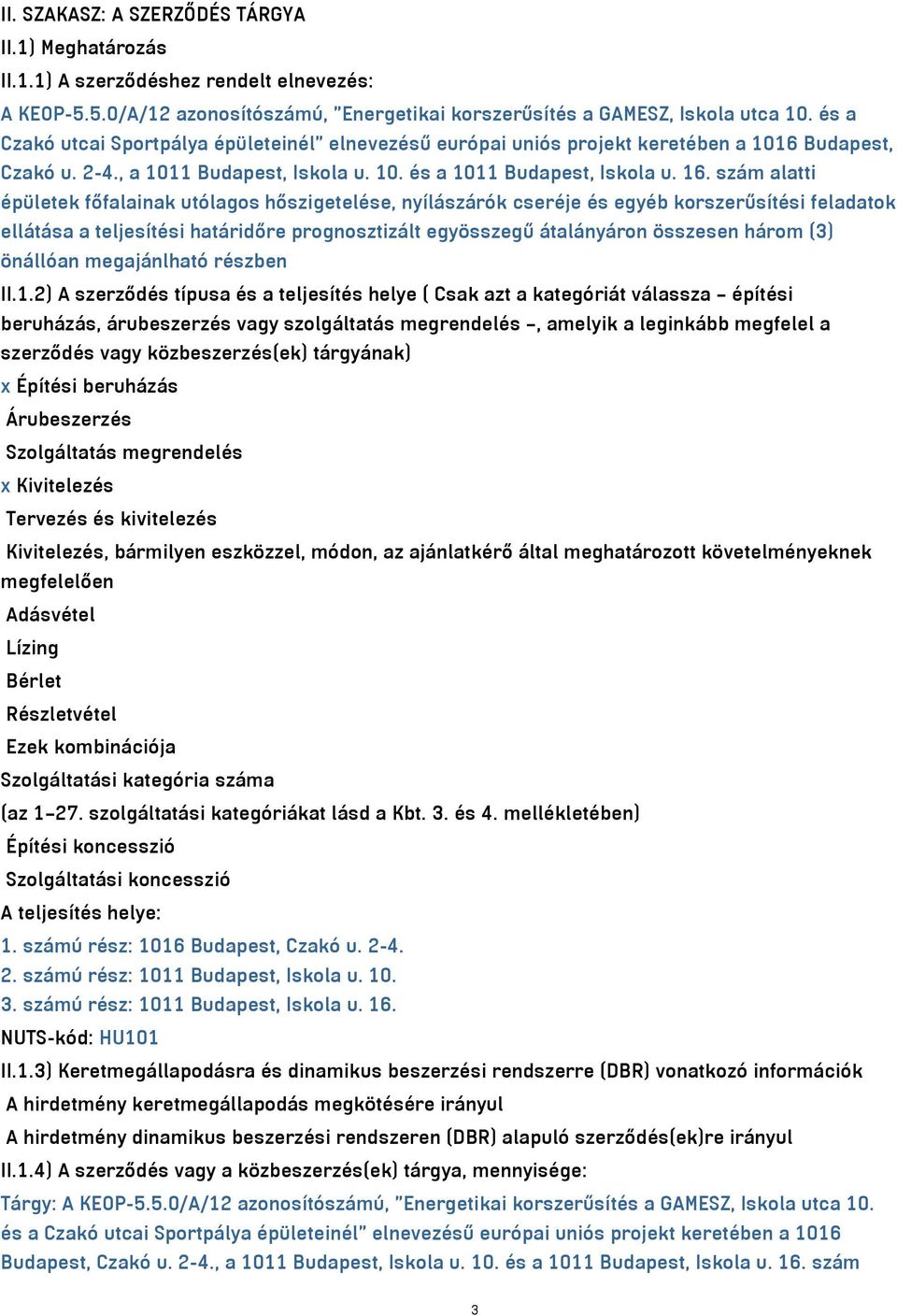 II. SZAKASZ: A SZERZŐDÉS TÁRGYA
II.1) Meghatározás
II.1.1) A szerződéshez rendelt elnevezés:
A KEOP-5.5.0/A/12 azonosítószámú, "Energetikai korszerűsítés a GAMESZ, Iskola utca 10. és a Czakó utcai Sportpálya épületeinél" elnevezésű európai uniós projekt keretében a 1016 Budapest, Czakó u. 2-4., a 1011 Budapest, Iskola u. 10. és a 1011 Budapest, Iskola u. 16. szám alatti épületek főfalainak utólagos hőszigetelése, nyílászárók cseréje és egyéb korszerűsítési feladatok ellátása a teljesítési határidőre prognosztizált egyösszegű átalányáron összesen három (3) önállóan megajánlható részben
II.1.2) A szerződés típusa és a teljesítés helye ( Csak azt a kategóriát válassza – építési beruházás, árubeszerzés vagy szolgáltatás megrendelés –, amelyik a leginkább megfelel a szerződés vagy közbeszerzés(ek) tárgyának)
x Építési beruházás
Árubeszerzés
Szolgáltatás megrendelés
x Kivitelezés
Tervezés és kivitelezés
Kivitelezés, bármilyen eszközzel, módon, az ajánlatkérő által meghatározott követelményeknek megfelelően
Adásvétel
Lízing
Bérlet
Részletvétel
Ezek kombinációja
Szolgáltatási kategória száma
(az 1–27. szolgáltatási kategóriákat lásd a Kbt. 3. és 4. mellékletében)
Építési koncesszió
Szolgáltatási koncesszió
A teljesítés helye:
1. számú rész: 1016 Budapest, Czakó u. 2-4.
2. számú rész: 1011 Budapest, Iskola u. 10.
3. számú rész: 1011 Budapest, Iskola u. 16.
NUTS-kód: HU101
II.1.3) Keretmegállapodásra és dinamikus beszerzési rendszerre (DBR) vonatkozó információk
A hirdetmény keretmegállapodás megkötésére irányul
A hirdetmény dinamikus beszerzési rendszeren (DBR) alapuló szerződés(ek)re irányul
II.1.4) A szerződés vagy a közbeszerzés(ek) tárgya, mennyisége:
Tárgy: A KEOP-5.5.0/A/12 azonosítószámú, "Energetikai korszerűsítés a GAMESZ, Iskola utca 10. és a Czakó utcai Sportpálya épületeinél" elnevezésű európai uniós projekt keretében a 1016 Budapest, Czakó u. 2-4., a 1011 Budapest, Iskola u. 10. és a 1011 Budapest, Iskola u. 16. szám
3